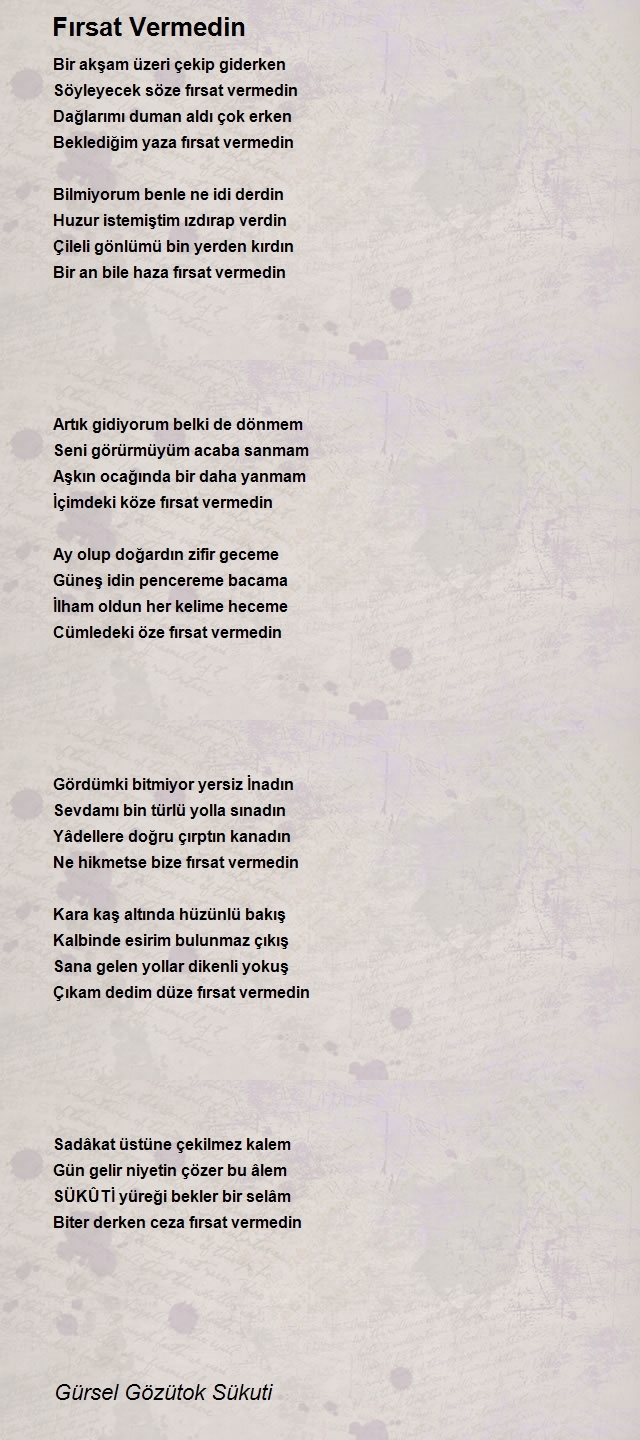 Fırsat Vermedin

Bir akşam üzeri çekip giderken
Söyleyecek söze fırsat vermedin
Dağlarımı duman aldı çok erken
Beklediğim yaza fırsat vermedin

Bilmiyorum benle ne idi derdin
Huzur istemiştim ızdırap verdin
Çileli gönlümü bin yerden kırdın
Bir an bile haza fırsat vermedin

Artık gidiyorum belki de dönmem
Seni görürmüyüm acaba sanmam
Aşkın ocağında bir daha yanmam
İçimdeki köze fırsat vermedin

Ay olup doğardın zifir geceme
Güneş idin pencereme bacama
İlham oldun her kelime heceme
Cümledeki öze fırsat vermedin

Gördümki bitmiyor yersiz İnadın
Sevdamı bin türlü yolla sınadın
Yâdellere doğru çırptın kanadın
Ne hikmetse bize fırsat vermedin

Kara kaş altında hüzünlü bakış
Kalbinde esirim bulunmaz çıkış
Sana gelen yollar dikenli yokuş
Çıkam dedim düze fırsat vermedin

Sadâkat üstüne çekilmez kalem
Gün gelir niyetin çözer bu âlem
SÜKÛTİ yüreği bekler bir selâm
Biter derken ceza fırsat vermedin

Gürsel Gözütok Sükuti